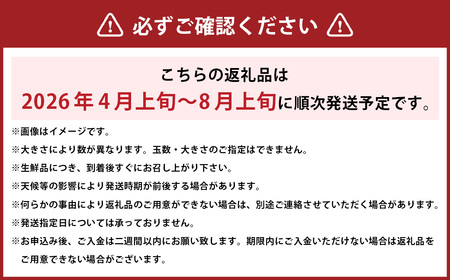 必ずご確認ください

こちらの返礼品は
2026年4月上旬～8月上旬に順次発送予定です。

※画像はイメージです。
※大きさにより数が異なります。玉数・大きさのご指定はできません。
※生鮮品につき、到着後すぐにお召し上がり下さい。
※天候等の影響により発送時期が前後する場合があります。
※何らかの事由により返礼品のご用意ができない場合は、別途ご連絡させていただく場合があります。
※発送指定日については承っておりません。
※お申込み後、ご入金は二週間以内にお願い致します。期限内にご入金いただけない場合は返礼品をご用意できない場合がございます。